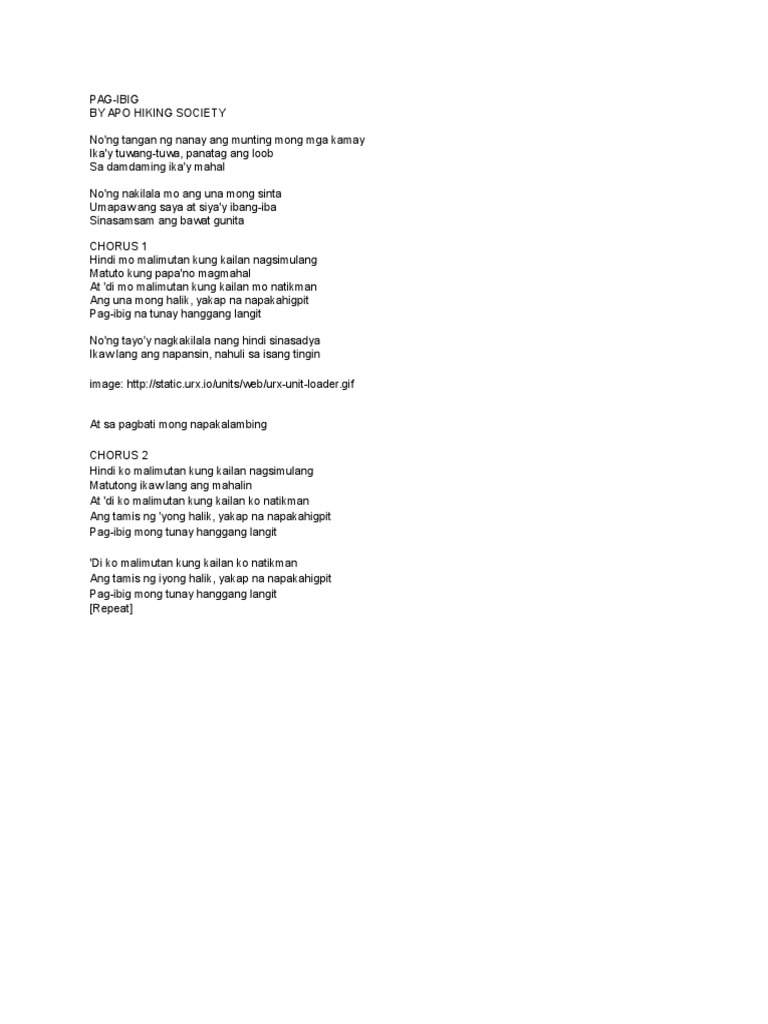 PAG-IBIG
BY APO HIKING SOCIETY

No'ng tangan ng nanay ang munting mong mga kamay
Ika'y tuwang-tuwa, panatag ang loob
Sa damdaming ika'y mahal

No'ng nakilala mo ang una mong sinta
Umapaw ang saya at siya'y ibang-iba
Sinasamsam ang bawat gunita

CHORUS 1
Hindi mo malimutan kung kailan nagsimulang
Matuto kung papa'no magmahal
At 'di mo malimutan kung kailan mo natikman
Ang una mong halik, yakap na napakahigpit
Pag-ibig na tunay hanggang langit

No'ng tayo'y nagkakilala nang hindi sinasadya
Ikaw lang ang napansin, nahuli sa isang tingin

image: http://static.urx.io/units/web/urx-unit-loader.gif

At sa pagbati mong napakalambing

CHORUS 2
Hindi ko malimutan kung kailan nagsimulang
Matutong ikaw lang ang mahalin
At 'di ko malimutan kung kailan ko natikman
Ang tamis ng 'yong halik, yakap na napakahigpit
Pag-ibig mong tunay hanggang langit

'Di ko malimutan kung kailan ko natikman
Ang tamis ng iyong halik, yakap na napakahigpit
Pag-ibig mong tunay hanggang langit
[Repeat]